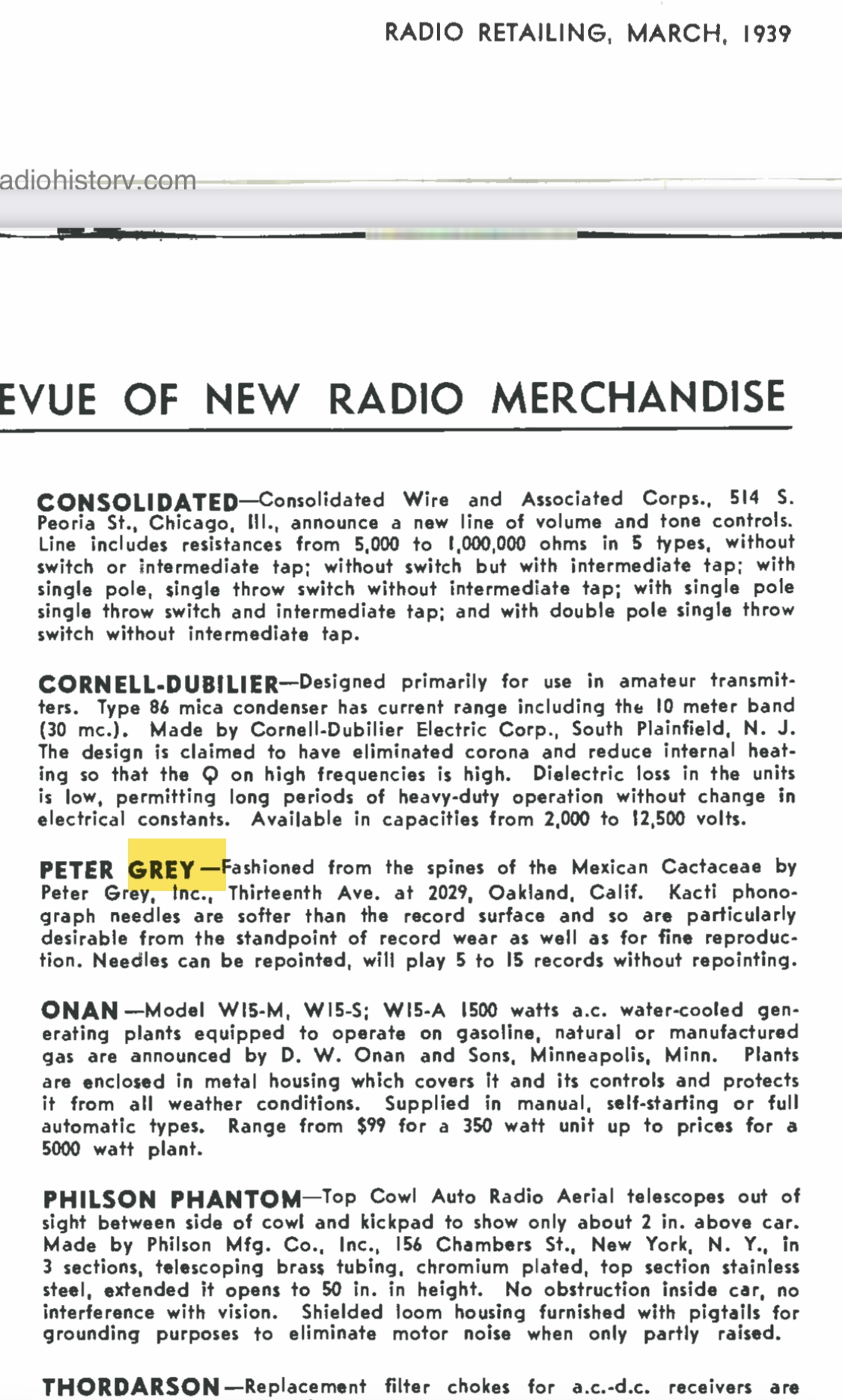 RADIO RETAILING, MARCH, 1939

adiohistory.com

EVUE OF NEW RADIO MERCHANDISE

CONSOLIDATED—Consolidated Wire and Associated Corps., 514 S. Peoria St., Chicago, Ill., announce a new line of volume and tone controls. Line includes resistances from 5,000 to 1,000,000 ohms in 5 types, without switch or intermediate tap; without switch but with intermediate tap; with single pole, single throw switch without intermediate tap; with single pole single throw switch and intermediate tap; and with double pole single throw switch without intermediate tap.

CORNELL-DUBILIER—Designed primarily for use in amateur transmitters. Type 86 mica condenser has current range including the 10 meter band (30 mc.). Made by Cornell-Dubilier Electric Corp., South Plainfield, N. J. The design is claimed to have eliminated corona and reduce internal heating so that the Q on high frequencies is high. Dielectric loss in the units is low, permitting long periods of heavy-duty operation without change in electrical constants. Available in capacities from 2,000 to 12,500 volts.

PETER GREY—Fashioned from the spines of the Mexican Cactaceae by Peter Grey, Inc., Thirteenth Ave. at 2029, Oakland, Calif. Kacti phonograph needles are softer than the record surface and so are particularly desirable from the standpoint of record wear as well as for fine reproduction. Needles can be repointed, will play 5 to 15 records without repointing.

ONAN—Model W15-M, W15-S; W15-A 1500 watts a.c. water-cooled generating plants equipped to operate on gasoline, natural or manufactured gas are announced by D. W. Onan and Sons, Minneapolis, Minn. Plants are enclosed in metal housing which covers it and its controls and protects it from all weather conditions. Supplied in manual, self-starting or full automatic types. Range from $99 for a 350 watt unit up to prices for a 5000 watt plant.

PHILSON PHANTOM—Top Cowl Auto Radio Aerial telescopes out of sight between side of cowl and kickpad to show only about 2 in. above car. Made by Philson Mfg. Co., Inc., 156 Chambers St., New York, N. Y., in 3 sections, telescoping brass tubing, chromium plated, top section stainless steel, extended it opens to 50 in. in height. No obstruction inside car, no interference with vision. Shielded loom housing furnished with pigtails for grounding purposes to eliminate motor noise when only partly raised.

THORDARSON—Replacement filter chokes for a.c.-d.c. receivers are